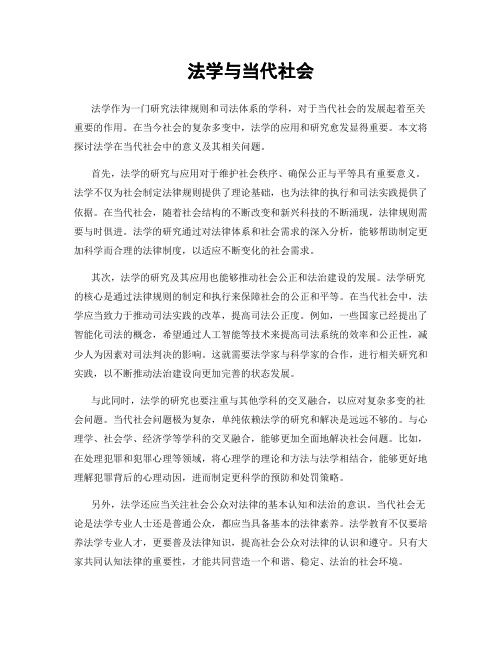 法学与当代社会

法学作为一门研究法律规则和司法体系的学科，对于当代社会的发展起着至关重要的作用。在当今社会的复杂多变中，法学的应用和研究愈发显得重要。本文将探讨法学在当代社会中的意义及其相关问题。

首先，法学的研究与应用对于维护社会秩序、确保公正与平等具有重要意义。法学不仅为社会制定法律规则提供了理论基础，也为法律的执行和司法实践提供了依据。在当代社会，随着社会结构的不断改变和新兴科技的不断涌现，法律规则需要与时俱进。法学的研究通过对法律体系和社会需求的深入分析，能够帮助制定更加科学而合理的法律制度，以适应不断变化的社会需求。

其次，法学的研究及其应用也能够推动社会公正和法治建设的发展。法学研究的核心是通过法律规则的制定和执行来保障社会的公正和平等。在当代社会中，法学应当致力于推动司法实践的改革，提高司法公正度。例如，一些国家已经提出了智能化司法的概念，希望通过人工智能等技术来提高司法系统的效率和公正性，减少人为因素对司法判决的影响。这就需要法学家与科学家的合作，进行相关研究和实践，以不断推动法治建设向更加完善的状态发展。

与此同时，法学的研究也要注重与其他学科的交叉融合，以应对复杂多变的社会问题。当代社会问题极为复杂，单纯依赖法学的研究和解决是远远不够的。与心理学、社会学、经济学等学科的交叉融合，能够更加全面地解决社会问题。比如，在处理犯罪和犯罪心理等领域，将心理学的理论和方法与法学相结合，能够更好地理解犯罪背后的心理动因，进而制定更科学的预防和处罚策略。

另外，法学还应当关注社会公众对法律的基本认知和法治的意识。当代社会无论是法学专业人士还是普通公众，都应当具备基本的法律素养。法学教育不仅要培养法学专业人才，更要普及法律知识，提高社会公众对法律的认识和遵守。只有大家共同认知法律的重要性，才能共同营造一个和谐、稳定、法治的社会环境。